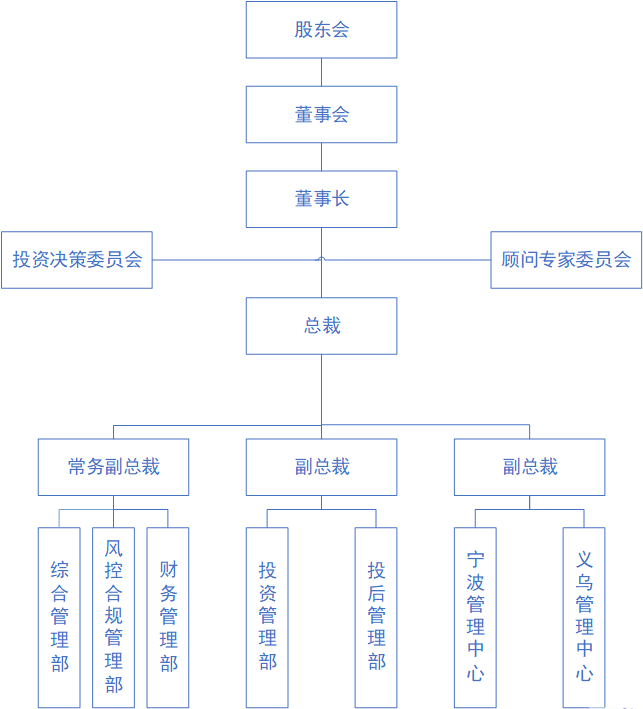 股东会

董事会

董事长

投资决策委员会

顾问专家委员会

总裁

常务副总裁

副总裁

副总裁

综合管理部

风控合规管理部

财务管理部

投资管理部

投后管理部

宁波管理中心

义乌管理中心